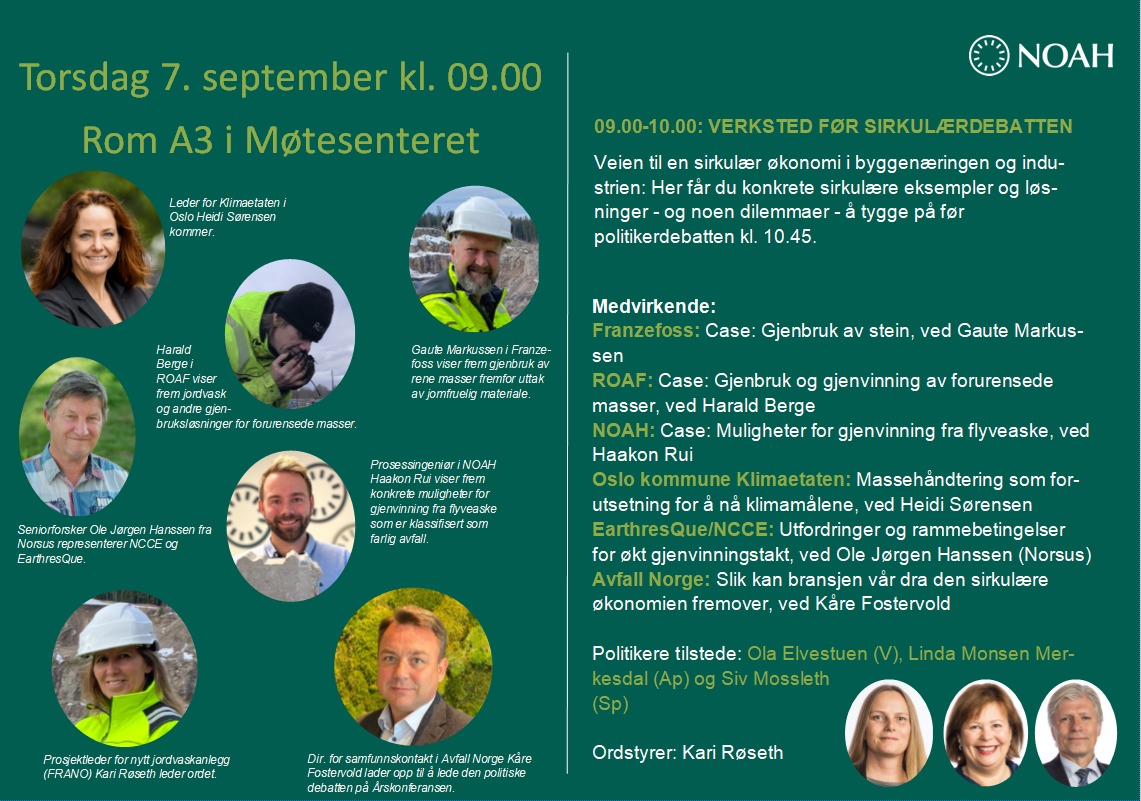 Torsdag 7. september kl. 09.00

Rom A3 i Møtesenteret

Leder for Klimaetaten i Oslo Heidi Sørensen kommer.

Harald Berge i ROAF viser frem jordvask og andre gjenbruksløsninger for forurensede masser.

Gaute Markussen i Franzefoss viser frem gjenbruk av rene masser fremfor uttak av jomfruelig materiale.

Seniorforsker Ole Jørgen Hanssen fra Norsus representerer NCCE og EarthresQue.

Prosessingeniør i NOAH Haakon Rui viser frem konkrete muligheter for gjenvinning fra flyveaske som er klassifisert som farlig avfall.

Prosjektleder for nytt jordvaskanlegg (FRANO) Kari Røseth leder ordet.

Dir. for samfunnskontakt i Avfall Norge Kåre Fostervold lader opp til å lede den politiske debatten på Årskonferansen.

NOAH

09.00-10.00: VERKSTED FØR SIRKULÆRDEBATTEN

Veien til en sirkulær økonomi i byggenæringen og industrien: Her får du konkrete sirkulære eksempler og løsninger - og noen dilemmaer - å tygge på før politikerdebatten kl. 10.45.

Medvirkende:
Franzefoss: Case: Gjenbruk av stein, ved Gaute Markussen
ROAF: Case: Gjenbruk og gjenvinning av forurensede masser, ved Harald Berge
NOAH: Case: Muligheter for gjenvinning fra flyveaske, ved Haakon Rui
Oslo kommune Klimaetaten: Massehåndtering som forutsetning for å nå klimamålene, ved Heidi Sørensen
EarthresQue/NCCE: Utfordringer og rammebetingelser for økt gjenvinningstakt, ved Ole Jørgen Hanssen (Norsus)
Avfall Norge: Slik kan bransjen vår dra den sirkulære økonomien fremover, ved Kåre Fostervold

Politikere tilstede: Ola Elvestuen (V), Linda Monsen Merkesdal (Ap) og Siv Mossleth (Sp)

Ordstyrer: Kari Røseth